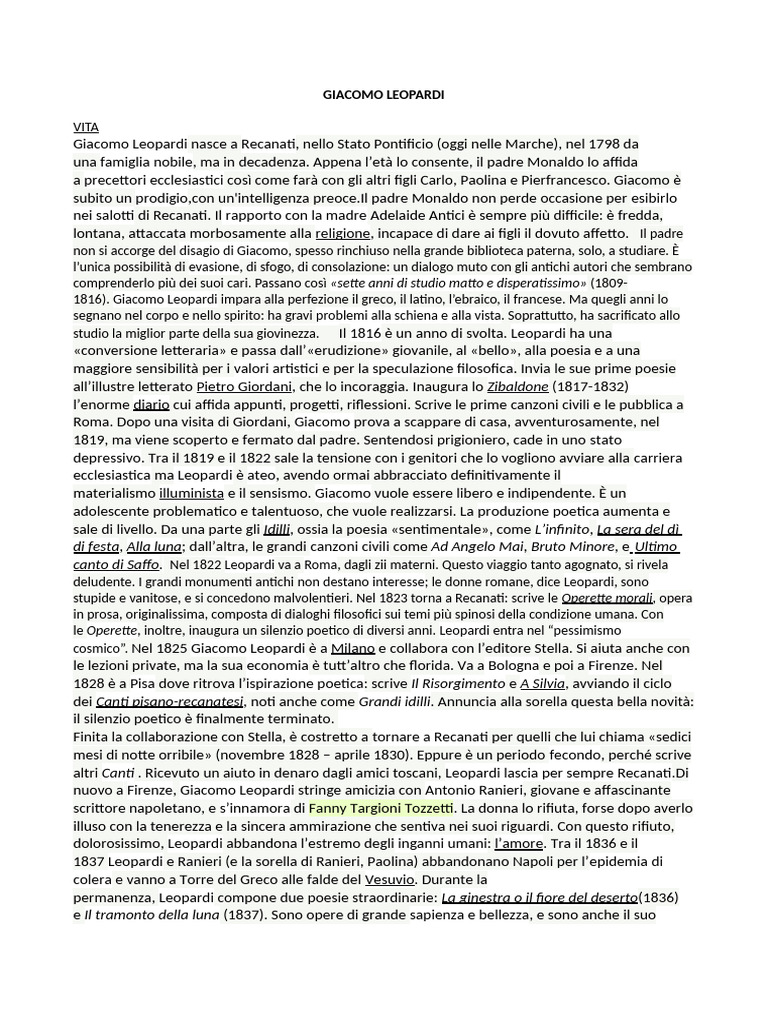 GIACOMO LEOPARDI

VITA
Giacomo Leopardi nasce a Recanati, nello Stato Pontificio (oggi nelle Marche), nel 1798 da una famiglia nobile, ma in decadenza. Appena l'età lo consente, il padre Monaldo lo affida a precettori ecclesiastici così come farà con gli altri figli Carlo, Paolina e Pierfrancesco. Giacomo è subito un prodigio,con un'intelligenza preoce.Il padre Monaldo non perde occasione per esibirlo nei salotti di Recanati. Il rapporto con la madre Adelaide Antici è sempre più difficile: è fredda, lontana, attaccata morbosamente alla religione, incapace di dare ai figli il dovuto affetto. Il padre non si accorge del disagio di Giacomo, spesso rinchiuso nella grande biblioteca paterna, solo, a studiare. È l'unica possibilità di evasione, di sfogo, di consolazione: un dialogo muto con gli antichi autori che sembrano comprenderlo più dei suoi cari. Passano così «sette anni di studio matto e disperatissimo» (1809-1816). Giacomo Leopardi impara alla perfezione il greco, il latino, l'ebraico, il francese. Ma quegli anni lo segnano nel corpo e nello spirito: ha gravi problemi alla schiena e alla vista. Soprattutto, ha sacrificato allo studio la miglior parte della sua giovinezza. Il 1816 è un anno di svolta. Leopardi ha una «conversione letteraria» e passa dall'«erudizione» giovanile, al «bello», alla poesia e a una maggiore sensibilità per i valori artistici e per la speculazione filosofica. Invia le sue prime poesie all'illustre letterato Pietro Giordani, che lo incoraggia. Inaugura lo Zibaldone (1817-1832) l'enorme diario cui affida appunti, progetti, riflessioni. Scrive le prime canzoni civili e le pubblica a Roma. Dopo una visita di Giordani, Giacomo prova a scappare di casa, avventurosamente, nel 1819, ma viene scoperto e fermato dal padre. Sentendosi prigioniero, cade in uno stato depressivo. Tra il 1819 e il 1822 sale la tensione con i genitori che lo vogliono avviare alla carriera ecclesiastica ma Leopardi è ateo, avendo ormai abbracciato definitivamente il materialismo illuminista e il sensismo. Giacomo vuole essere libero e indipendente. È un adolescente problematico e talentuoso, che vuole realizzarsi. La produzione poetica aumenta e sale di livello. Da una parte gli Idilli, ossia la poesia «sentimentale», come L'infinito, La sera del dì di festa, Alla luna; dall'altra, le grandi canzoni civili come Ad Angelo Mai, Bruto Minore, e Ultimo canto di Saffo. Nel 1822 Leopardi va a Roma, dagli zii materni. Questo viaggio tanto agognato, si rivela deludente. I grandi monumenti antichi non destano interesse; le donne romane, dice Leopardi, sono stupide e vanitose, e si concedono malvolentieri. Nel 1823 torna a Recanati: scrive le Operette morali, opera in prosa, originalissima, composta di dialoghi filosofici sui temi più spinosi della condizione umana. Con le Operette, inoltre, inaugura un silenzio poetico di diversi anni. Leopardi entra nel "pessimismo cosmico". Nel 1825 Giacomo Leopardi è a Milano e collabora con l'editore Stella. Si aiuta anche con le lezioni private, ma la sua economia è tutt'altro che florida. Va a Bologna e poi a Firenze. Nel 1828 è a Pisa dove ritrova l'ispirazione poetica: scrive Il Risorgimento e A Silvia, avviando il ciclo dei Canti pisano-recanatesi, noti anche come Grandi idilli. Annuncia alla sorella questa bella novità: il silenzio poetico è finalmente terminato.
Finita la collaborazione con Stella, è costretto a tornare a Recanati per quelli che lui chiama «sedici mesi di notte orribile» (novembre 1828 – aprile 1830). Eppure è un periodo fecondo, perché scrive altri Canti . Ricevuto un aiuto in denaro dagli amici toscani, Leopardi lascia per sempre Recanati.Di nuovo a Firenze, Giacomo Leopardi stringe amicizia con Antonio Ranieri, giovane e affascinante scrittore napoletano, e s'innamora di Fanny Targioni Tozzetti. La donna lo rifiuta, forse dopo averlo illuso con la tenerezza e la sincera ammirazione che sentiva nei suoi riguardi. Con questo rifiuto, dolorosissimo, Leopardi abbandona l'estremo degli inganni umani: l'amore. Tra il 1836 e il 1837 Leopardi e Ranieri (e la sorella di Ranieri, Paolina) abbandonano Napoli per l'epidemia di colera e vanno a Torre del Greco alle falde del Vesuvio. Durante la permanenza, Leopardi compone due poesie straordinarie: La ginestra o il fiore del deserto(1836) e Il tramonto della luna (1837). Sono opere di grande sapienza e bellezza, e sono anche il suo